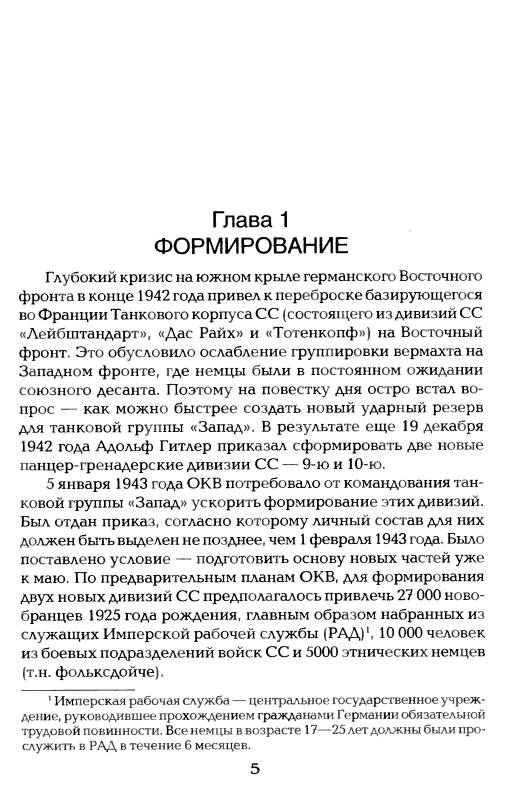 Глава 1
ФОРМИРОВАНИЕ

Глубокий кризис на южном крыле германского Восточного фронта в конце 1942 года привел к переброске базирующегося во Франции Танкового корпуса СС (состоящего из дивизий СС «Лейбштандарт», «Дас Райх» и «Тотенкопф») на Восточный фронт. Это обусловило ослабление группировки вермахта на Западном фронте, где немцы были в постоянном ожидании союзного десанта. Поэтому на повестку дня остро встал вопрос — как можно быстрее создать новый ударный резерв для танковой группы «Запад». В результате еще 19 декабря 1942 года Адольф Гитлер приказал сформировать две новые панцер-гренадерские дивизии СС — 9-ю и 10-ю.

5 января 1943 года ОКВ потребовало от командования танковой группы «Запад» ускорить формирование этих дивизий. Был отдан приказ, согласно которому личный состав для них должен быть выделен не позднее, чем 1 февраля 1943 года. Было поставлено условие — подготовить основу новых частей уже к маю. По предварительным планам ОКВ, для формирования двух новых дивизий СС предполагалось привлечь 27 000 новобранцев 1925 года рождения, главным образом набранных из служащих Имперской рабочей службы (РАД)$^1$, 10 000 человек из боевых подразделений войск СС и 5000 этнических немцев (т.н. фольксдойче).

$^1$ Имперская рабочая служба — центральное государственное учреждение, руководившее прохождением гражданами Германии обязательной трудовой повинности. Все немцы в возрасте 17—25 лет должны были прослужить в РАД в течение 6 месяцев.

5